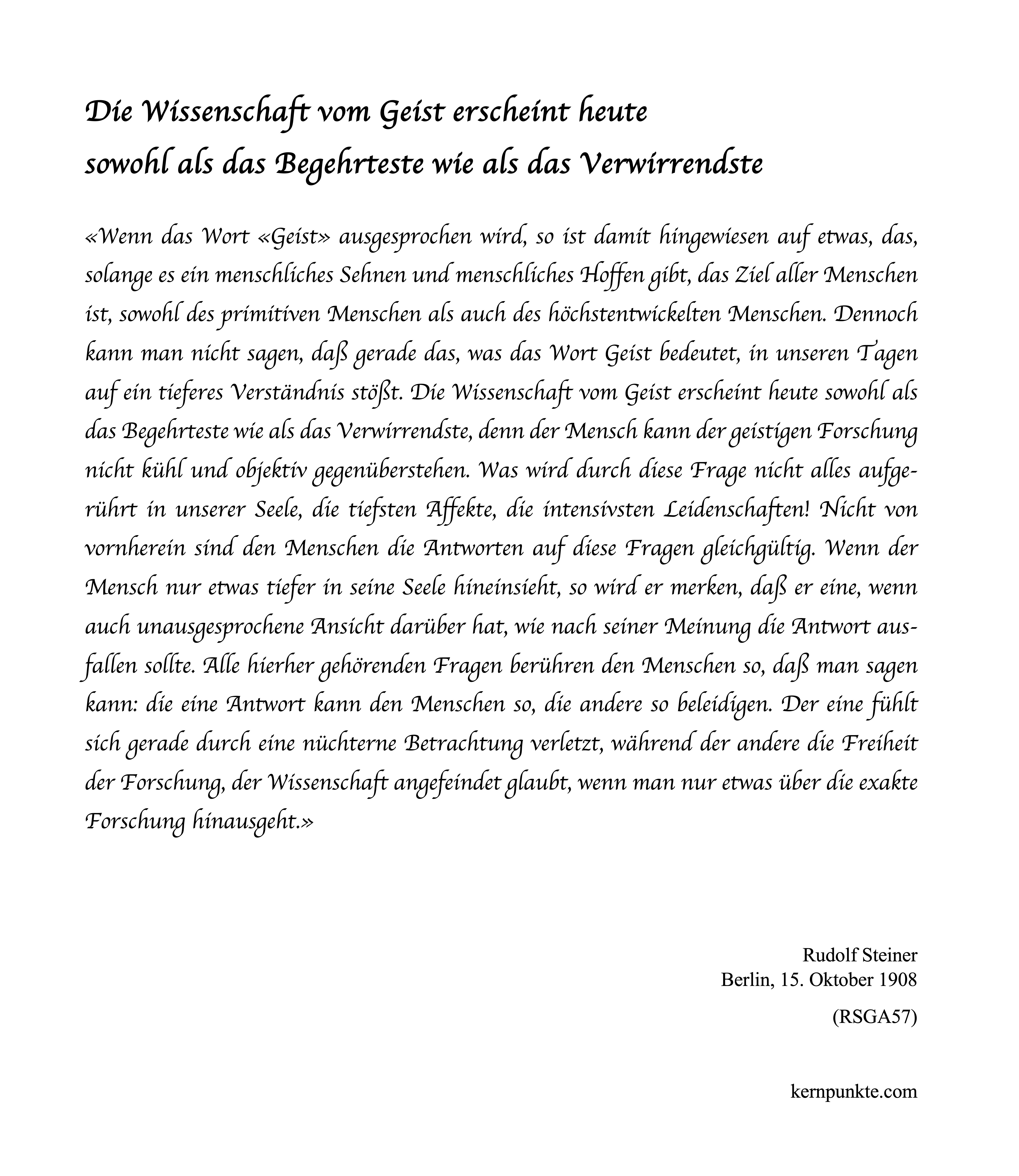 Die Wissenschaft vom Geist erscheint heute
sowohl als das Begehrteste wie als das Verwirrendste

«Wenn das Wort «Geist» ausgesprochen wird, so ist damit hingewiesen auf etwas, das, solange es ein menschliches Sehnen und menschliches Hoffen gibt, das Ziel aller Menschen ist, sowohl des primitiven Menschen als auch des höchstentwickelten Menschen. Dennoch kann man nicht sagen, daß gerade das, was das Wort Geist bedeutet, in unseren Tagen auf ein tieferes Verständnis stößt. Die Wissenschaft vom Geist erscheint heute sowohl als das Begehrteste wie als das Verwirrendste, denn der Mensch kann der geistigen Forschung nicht kühl und objektiv gegenüberstehen. Was wird durch diese Frage nicht alles aufgerührt in unserer Seele, die tiefsten Affekte, die intensivsten Leidenschaften! Nicht von vornherein sind den Menschen die Antworten auf diese Fragen gleichgültig. Wenn der Mensch nur etwas tiefer in seine Seele hineinsieht, so wird er merken, daß er eine, wenn auch unausgesprochene Ansicht darüber hat, wie nach seiner Meinung die Antwort ausfallen sollte. Alle hierher gehörenden Fragen berühren den Menschen so, daß man sagen kann: die eine Antwort kann den Menschen so, die andere so beleidigen. Der eine fühlt sich gerade durch eine nüchterne Betrachtung verletzt, während der andere die Freiheit der Forschung, der Wissenschaft angefeindet glaubt, wenn man nur etwas über die exakte Forschung hinausgeht.»

Rudolf Steiner
Berlin, 15. Oktober 1908

(RSGA57)

kernpunkte.com